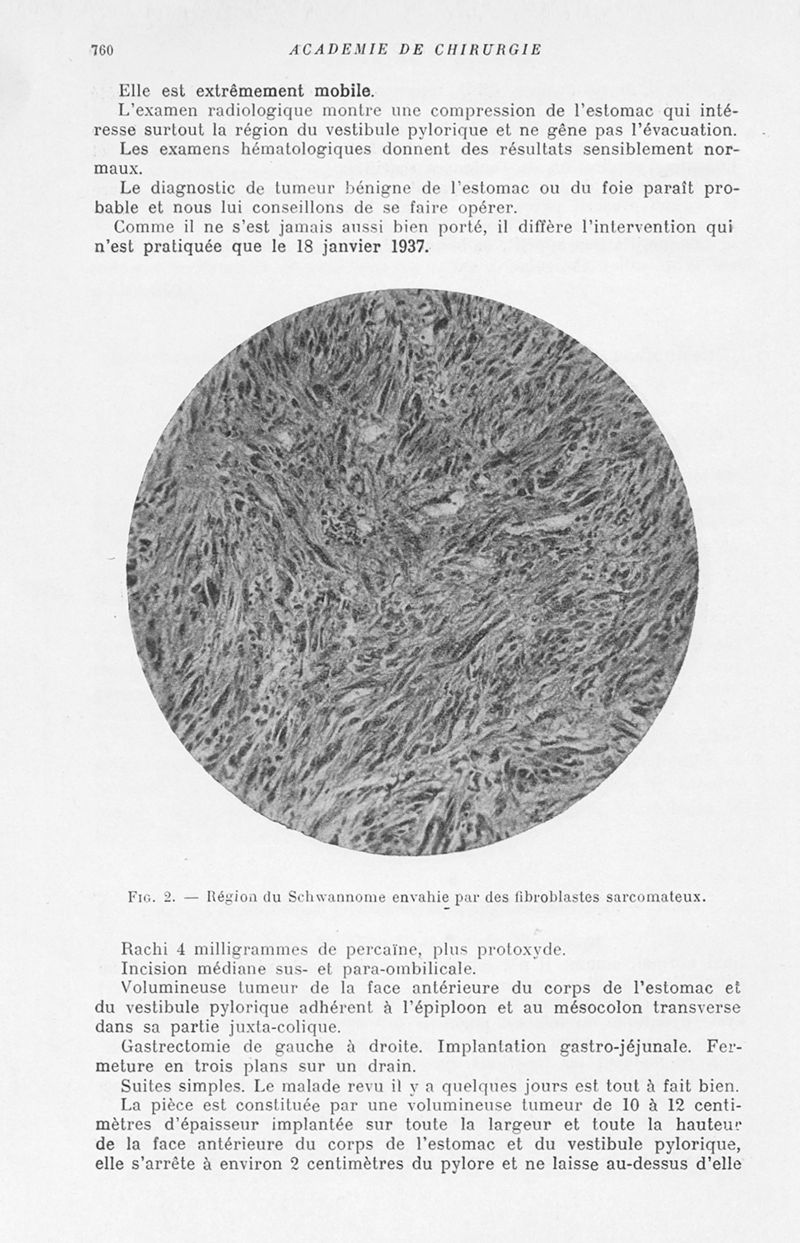 760 ACADEMIE DE CHIRURGIE

Elle est extrêmement mobile.

L'examen radiologique montre une compression de l'estomac qui intéresse surtout la région du vestibule pylorique et ne gêne pas l'évacuation.

Les examens hématologiques donnent des résultats sensiblement normaux.

Le diagnostic de tumeur bénigne de l'estomac ou du foie paraît probable et nous lui conseillons de se faire opérer.

Comme il ne s'est jamais aussi bien porté, il diffère l'intervention qui n'est pratiquée que le 18 janvier 1937.

Fig. 2. — Région du Schwannome envahie par des fibroblastes sarcomateux.

Rachi 4 milligrammes de percaïne, plus protoxyde.

Incision médiane sus- et para-ombilicale.

Volumineuse tumeur de la face antérieure du corps de l'estomac et du vestibule pylorique adhérent à l'épiploon et au mésocolon transverse dans sa partie juxta-colique.

Gastrectomie de gauche à droite. Implantation gastro-jéjunale. Fermeture en trois plans sur un drain.

Suites simples. Le malade revu il y a quelques jours est tout à fait bien.

La pièce est constituée par une volumineuse tumeur de 10 à 12 centimètres d'épaisseur implantée sur toute la largeur et toute la hauteur de la face antérieure du corps de l'estomac et du vestibule pylorique, elle s'arrête à environ 2 centimètres du pylore et ne laisse au-dessus d'elle